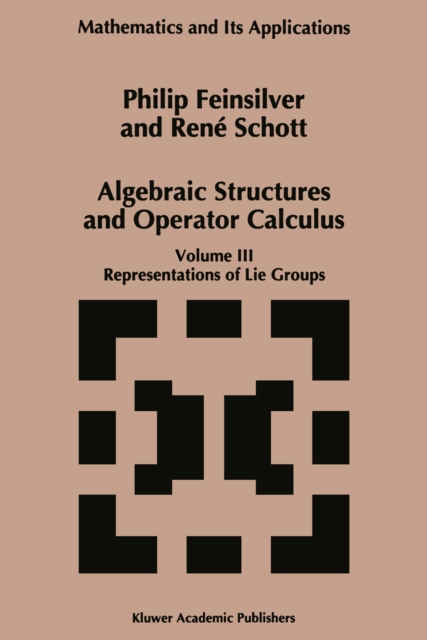 Mathematics and Its Applications

Philip Feinsilver and René Schott

Algebraic Structures and Operator Calculus

Volume III
Representations of Lie Groups

Kluwer Academic Publishers